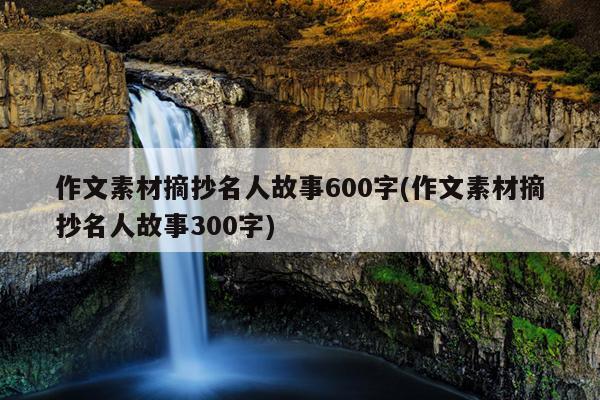 作文素材摘抄名人故事600字(作文素材摘抄名人故事300字)